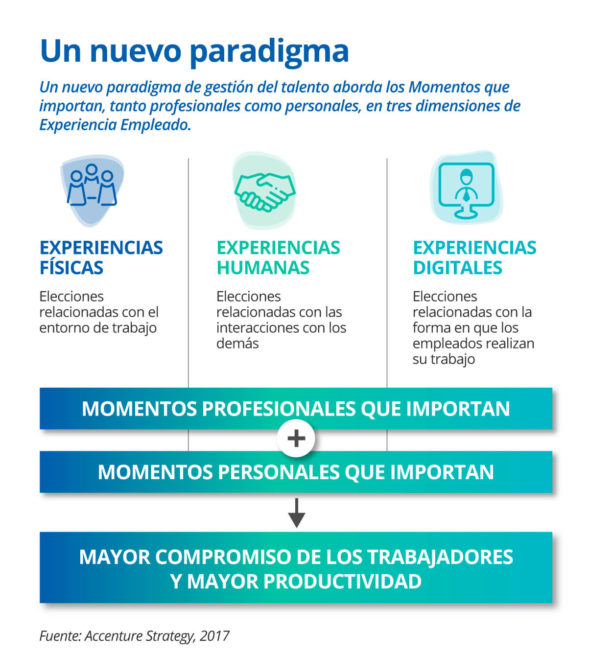 Un nuevo paradigma

Un nuevo paradigma de gestión del talento aborda los Momentos que importan, tanto profesionales como personales, en tres dimensiones de Experiencia Empleado.

EXPERIENCIAS FÍSICAS

Elecciones relacionadas con el entorno de trabajo

EXPERIENCIAS HUMANAS

Elecciones relacionadas con las interacciones con los demás

EXPERIENCIAS DIGITALES

Elecciones relacionadas con la forma en que los empleados realizan su trabajo

MOMENTOS PROFESIONALES QUE IMPORTAN

+

MOMENTOS PERSONALES QUE IMPORTAN

MAYOR COMPROMISO DE LOS TRABAJADORES Y MAYOR PRODUCTIVIDAD

Fuente: Accenture Strategy, 2017